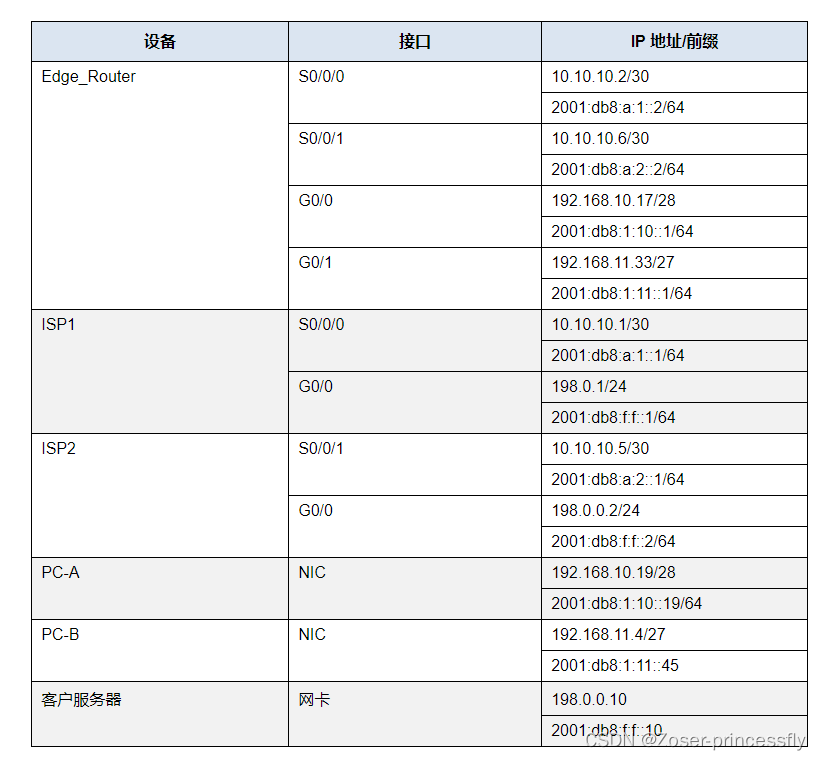 | 设备 | 接口 | IP 地址/前缀 |
|---|---|---|
| Edge_Router | S0/0/0 | 10.10.10.2/30 |
| | | 2001:db8:a:1::2/64 |
| | S0/0/1 | 10.10.10.6/30 |
| | | 2001:db8:a:2::2/64 |
| | G0/0 | 192.168.10.17/28 |
| | | 2001:db8:1:10::1/64 |
| | G0/1 | 192.168.11.33/27 |
| | | 2001:db8:1:11::1/64 |
| ISP1 | S0/0/0 | 10.10.10.1/30 |
| | | 2001:db8:a:1::1/64 |
| | G0/0 | 198.0.1/24 |
| | | 2001:db8:f:f::1/64 |
| ISP2 | S0/0/1 | 10.10.10.5/30 |
| | | 2001:db8:a:2::1/64 |
| | G0/0 | 198.0.0.2/24 |
| | | 2001:db8:f:f::2/64 |
| PC-A | NIC | 192.168.10.19/28 |
| | | 2001:db8:1:10::19/64 |
| PC-B | NIC | 192.168.11.4/27 |
| | | 2001:db8:1:11::45 |
| 客户服务器 | 网卡 | 198.0.0.10 |
| | | 2001:db8:f:f::10 |

CSDN @Zoser-princessfly